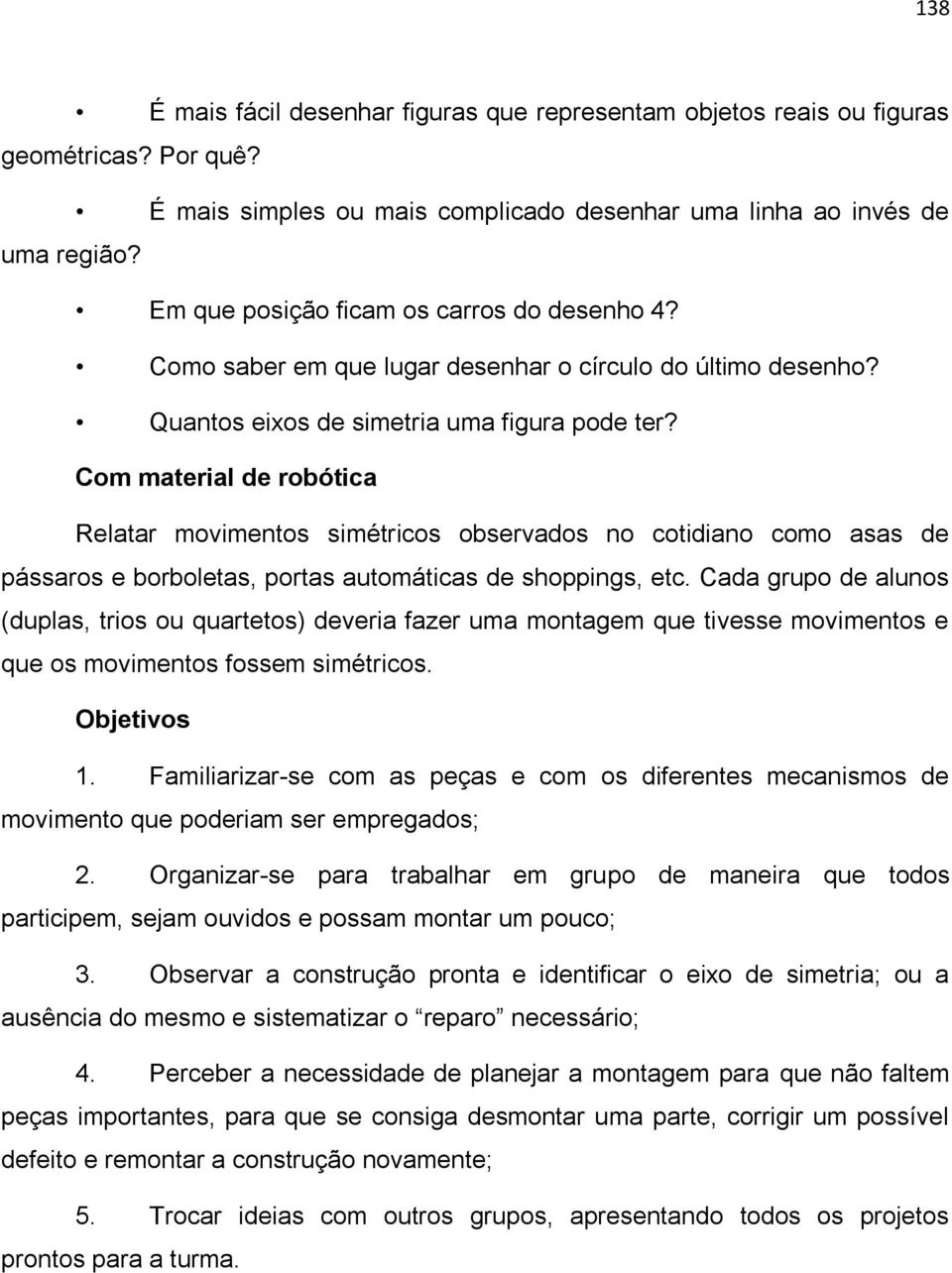 138

• É mais fácil desenhar figuras que representam objetos reais ou figuras geométricas? Por quê?

• É mais simples ou mais complicado desenhar uma linha ao invés de uma região?

• Em que posição ficam os carros do desenho 4?

• Como saber em que lugar desenhar o círculo do último desenho?

• Quantos eixos de simetria uma figura pode ter?

Com material de robótica

Relatar movimentos simétricos observados no cotidiano como asas de pássaros e borboletas, portas automáticas de shoppings, etc. Cada grupo de alunos (duplas, trios ou quartetos) deveria fazer uma montagem que tivesse movimentos e que os movimentos fossem simétricos.

Objetivos

1. Familiarizar-se com as peças e com os diferentes mecanismos de movimento que poderiam ser empregados;

2. Organizar-se para trabalhar em grupo de maneira que todos participem, sejam ouvidos e possam montar um pouco;

3. Observar a construção pronta e identificar o eixo de simetria; ou a ausência do mesmo e sistematizar o “reparo” necessário;

4. Perceber a necessidade de planejar a montagem para que não faltem peças importantes, para que se consiga desmontar uma parte, corrigir um possível defeito e remontar a construção novamente;

5. Trocar ideias com outros grupos, apresentando todos os projetos prontos para a turma.